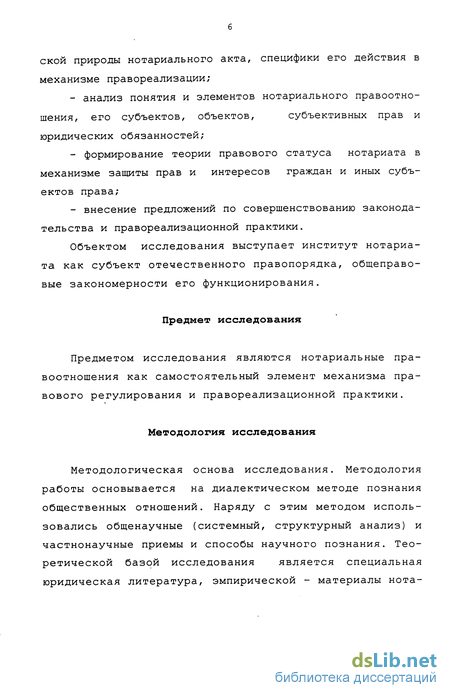 6

ской природы нотариального акта, специфики его действия в механизме правореализации;

- анализ понятия и элементов нотариального правоотношения, его субъектов, объектов, субъективных прав и юридических обязанностей;

- формирование теории правового статуса нотариата в механизме защиты прав и интересов граждан и иных субъектов права;

- внесение предложений по совершенствованию законодательства и правореализационной практики.

Объектом исследования выступает институт нотариата как субъект отечественного правопорядка, общеправовые закономерности его функционирования.

Предмет исследования

Предметом исследования являются нотариальные правоотношения как самостоятельный элемент механизма правового регулирования и правореализационной практики.

Методология исследования

Методологическая основа исследования. Методология работы основывается на диалектическом методе познания общественных отношений. Наряду с этим методом использовались общенаучные (системный, структурный анализ) и частнонаучные приемы и способы научного познания. Теоретической базой исследования является специальная юридическая литература, эмпирической - материалы нота-

dsLib.net
библиотека диссертаций